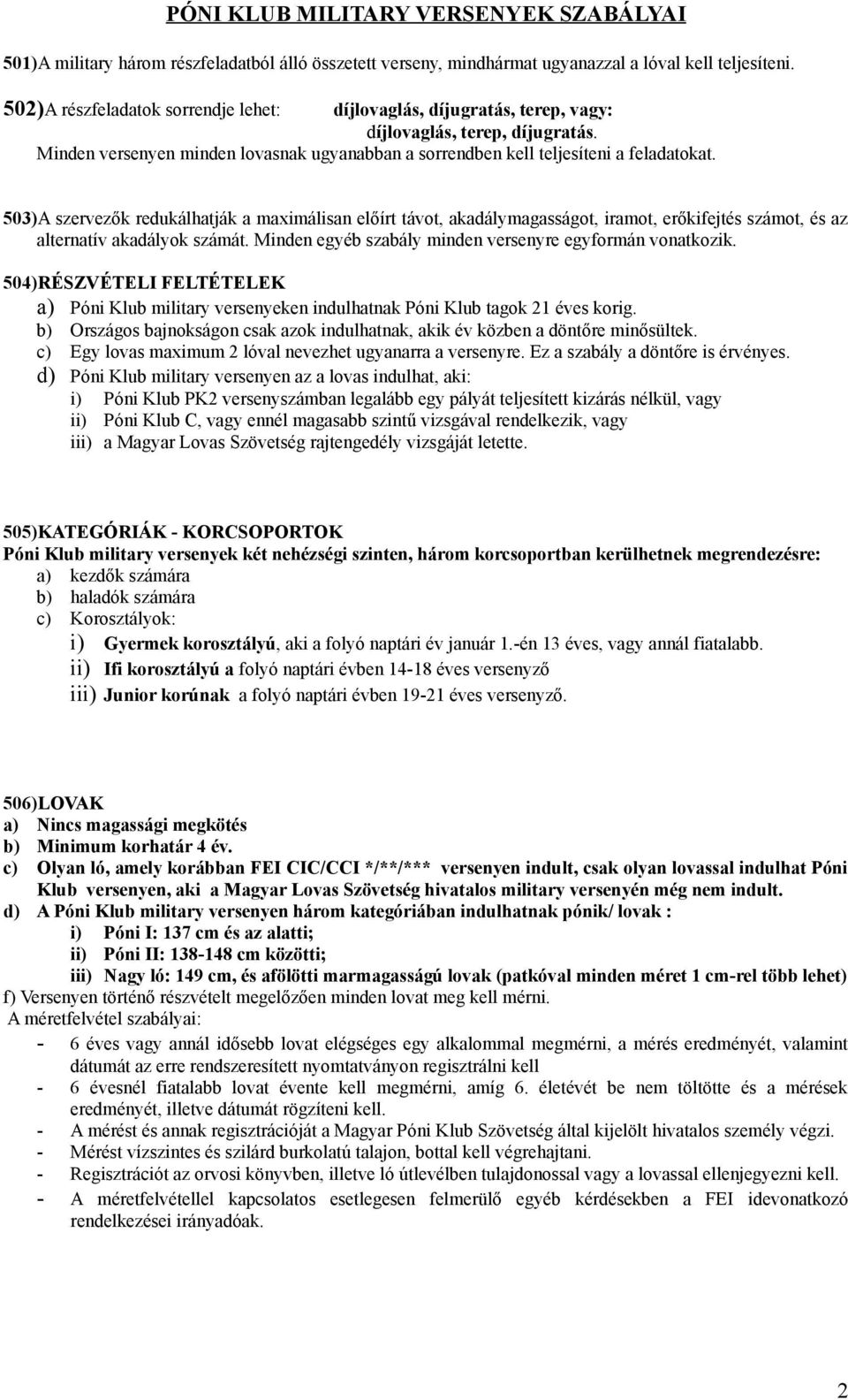 PÓNI KLUB MILITARY VERSENYEK SZABÁLYAI

501)A military három részfeladatból álló összetett verseny, mindhármat ugyanazzal a lóval kell teljesíteni.

502)A részfeladatok sorrendje lehet: díjlovaglás, díjugratás, terep, vagy: díjlovaglás, terep, díjugratás.
Minden versenyen minden lovasnak ugyanabban a sorrendben kell teljesíteni a feladatokat.

503)A szervezők redukálhatják a maximálisan előírt távot, akadálymagasságot, iramot, erőkifejtés számot, és az alternatív akadályok számát. Minden egyéb szabály minden versenyre egyformán vonatkozik.

504)RÉSZVÉTELI FELTÉTELEK
a) Póni Klub military versenyeken indulhatnak Póni Klub tagok 21 éves korig.
b) Országos bajnokságon csak azok indulhatnak, akik év közben a döntőre minősültek.
c) Egy lovas maximum 2 lóval nevezhet ugyanarra a versenyre. Ez a szabály a döntőre is érvényes.
d) Póni Klub military versenyen az a lovas indulhat, aki:
i) Póni Klub PK2 versenyszámban legalább egy pályát teljesített kizárás nélkül, vagy
ii) Póni Klub C, vagy ennél magasabb szintű vizsgával rendelkezik, vagy
iii) a Magyar Lovas Szövetség rajtengedély vizsgáját letette.

505)KATEGÓRIÁK - KORCSOPORTOK
Póni Klub military versenyek két nehézségi szinten, három korcsoportban kerülhetnek megrendezésre:
a) kezdők számára
b) haladók számára
c) Korosztályok:
i) Gyermek korosztályú, aki a folyó naptári év január 1.-én 13 éves, vagy annál fiatalabb.
ii) Ifi korosztályú a folyó naptári évben 14-18 éves versenyző
iii) Junior korúnak a folyó naptári évben 19-21 éves versenyző.

506)LOVAK
a) Nincs magassági megkötés
b) Minimum korhatár 4 év.
c) Olyan ló, amely korábban FEI CIC/CCI */**/*** versenyen indult, csak olyan lovassal indulhat Póni Klub versenyen, aki a Magyar Lovas Szövetség hivatalos military versenyén még nem indult.
d) A Póni Klub military versenyen három kategóriában indulhatnak pónik/ lovak :
i) Póni I: 137 cm és az alatti;
ii) Póni II: 138-148 cm közötti;
iii) Nagy ló: 149 cm, és afölötti marmagasságú lovak (patkóval minden méret 1 cm-rel több lehet)
f) Versenyen történő részvételt megelőzően minden lovat meg kell mérni.
A méretfelvétel szabályai:
- 6 éves vagy annál idősebb lovat elégséges egy alkalommal megmérni, a mérés eredményét, valamint dátumát az erre rendszeresített nyomtatványon regisztrálni kell
- 6 évesnél fiatalabb lovat évente kell megmérni, amíg 6. életévét be nem töltötte és a mérések eredményét, illetve dátumát rögzíteni kell.
- A mérést és annak regisztrációját a Magyar Póni Klub Szövetség által kijelölt hivatalos személy végzi.
- Mérést vízszintes és szilárd burkolatú talajon, bottal kell végrehajtani.
- Regisztrációt az orvosi könyvben, illetve ló útlevélben tulajdonossal vagy a lovassal ellenjegyezni kell.
- A méretfelvétellel kapcsolatos esetlegesen felmerülő egyéb kérdésekben a FEI idevonatkozó rendelkezései irányadóak.

2